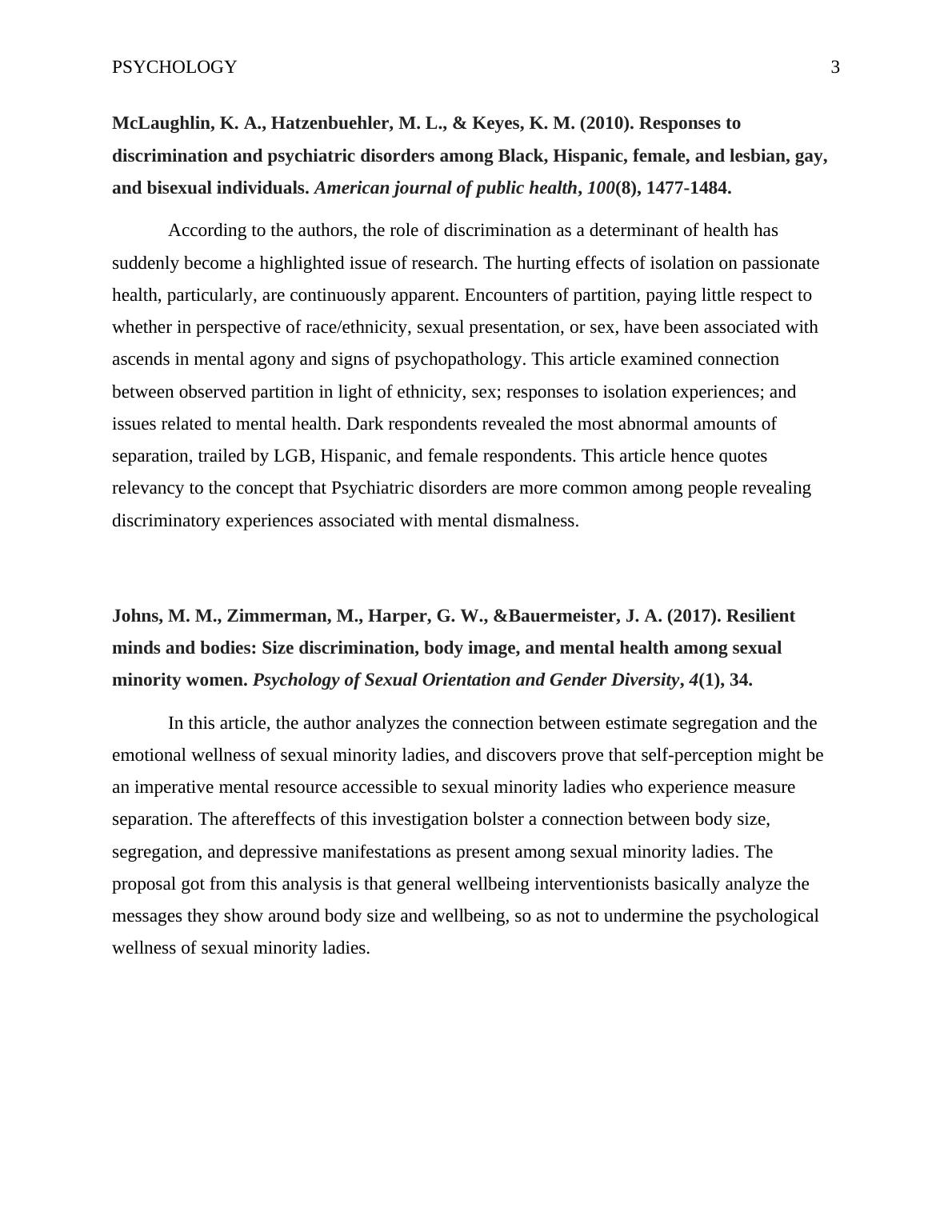 PSYCHOLOGY 3

McLaughlin, K. A., Hatzenbuehler, M. L., & Keyes, K. M. (2010). Responses to discrimination and psychiatric disorders among Black, Hispanic, female, and lesbian, gay, and bisexual individuals. American journal of public health, 100(8), 1477-1484.

According to the authors, the role of discrimination as a determinant of health has suddenly become a highlighted issue of research. The hurting effects of isolation on passionate health, particularly, are continuously apparent. Encounters of partition, paying little respect to whether in perspective of race/ethnicity, sexual presentation, or sex, have been associated with ascends in mental agony and signs of psychopathology. This article examined connection between observed partition in light of ethnicity, sex; responses to isolation experiences; and issues related to mental health. Dark respondents revealed the most abnormal amounts of separation, trailed by LGB, Hispanic, and female respondents. This article hence quotes relevancy to the concept that Psychiatric disorders are more common among people revealing discriminatory experiences associated with mental dismalness.

Johns, M. M., Zimmerman, M., Harper, G. W., &Bauermeister, J. A. (2017). Resilient minds and bodies: Size discrimination, body image, and mental health among sexual minority women. Psychology of Sexual Orientation and Gender Diversity, 4(1), 34.

In this article, the author analyzes the connection between estimate segregation and the emotional wellness of sexual minority ladies, and discovers prove that self-perception might be an imperative mental resource accessible to sexual minority ladies who experience measure separation. The aftereffects of this investigation bolster a connection between body size, segregation, and depressive manifestations as present among sexual minority ladies. The proposal got from this analysis is that general wellbeing interventionists basically analyze the messages they show around body size and wellbeing, so as not to undermine the psychological wellness of sexual minority ladies.